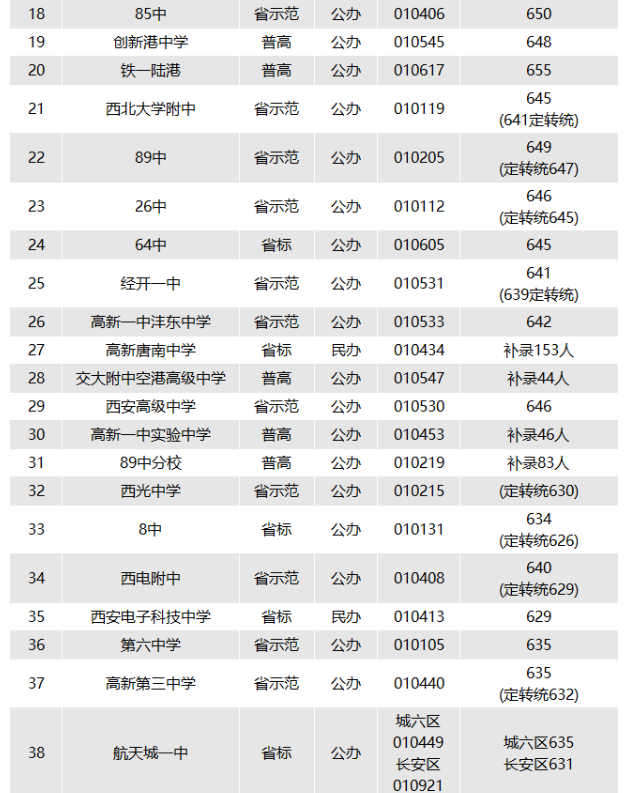 | 18 | 85中 | 省示范 | 公办 | 010406 | 650 |
|---|---|---|---|---|---|
| 19 | 创新港中学 | 普高 | 公办 | 010545 | 648 |
| 20 | 铁一陆港 | 普高 | 公办 | 010617 | 655 |
| 21 | 西北大学附中 | 省示范 | 公办 | 010119 | 645 (641定转统) |
| 22 | 89中 | 省示范 | 公办 | 010205 | 649 (定转统647) |
| 23 | 26中 | 省示范 | 公办 | 010112 | 646 (定转统645) |
| 24 | 64中 | 省标 | 公办 | 010605 | 645 |
| 25 | 经开一中 | 省示范 | 公办 | 010531 | 641 (639定转统) |
| 26 | 高新一中沣东中学 | 省示范 | 公办 | 010533 | 642 |
| 27 | 高新唐南中学 | 省标 | 民办 | 010434 | 补录153人 |
| 28 | 交大附中空港高级中学 | 普高 | 公办 | 010547 | 补录44人 |
| 29 | 西安高级中学 | 省示范 | 公办 | 010530 | 646 |
| 30 | 高新一中实验中学 | 普高 | 公办 | 010453 | 补录46人 |
| 31 | 89中分校 | 普高 | 公办 | 010219 | 补录83人 |
| 32 | 西光中学 | 省示范 | 公办 | 010215 | (定转统630) |
| 33 | 8中 | 省标 | 公办 | 010131 | 634 (定转统626) |
| 34 | 西电附中 | 省示范 | 公办 | 010408 | 640 (定转统629) |
| 35 | 西安电子科技中学 | 省标 | 民办 | 010413 | 629 |
| 36 | 第六中学 | 省示范 | 公办 | 010105 | 635 |
| 37 | 高新第三中学 | 省示范 | 公办 | 010440 | 635 (定转统632) |
| 38 | 航天城一中 | 省标 | 公办 | 城六区 010449 长安区 010921 | 城六区635 长安区631 |